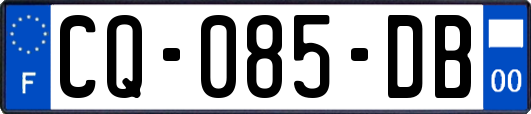 F
CQ-085-DB
00